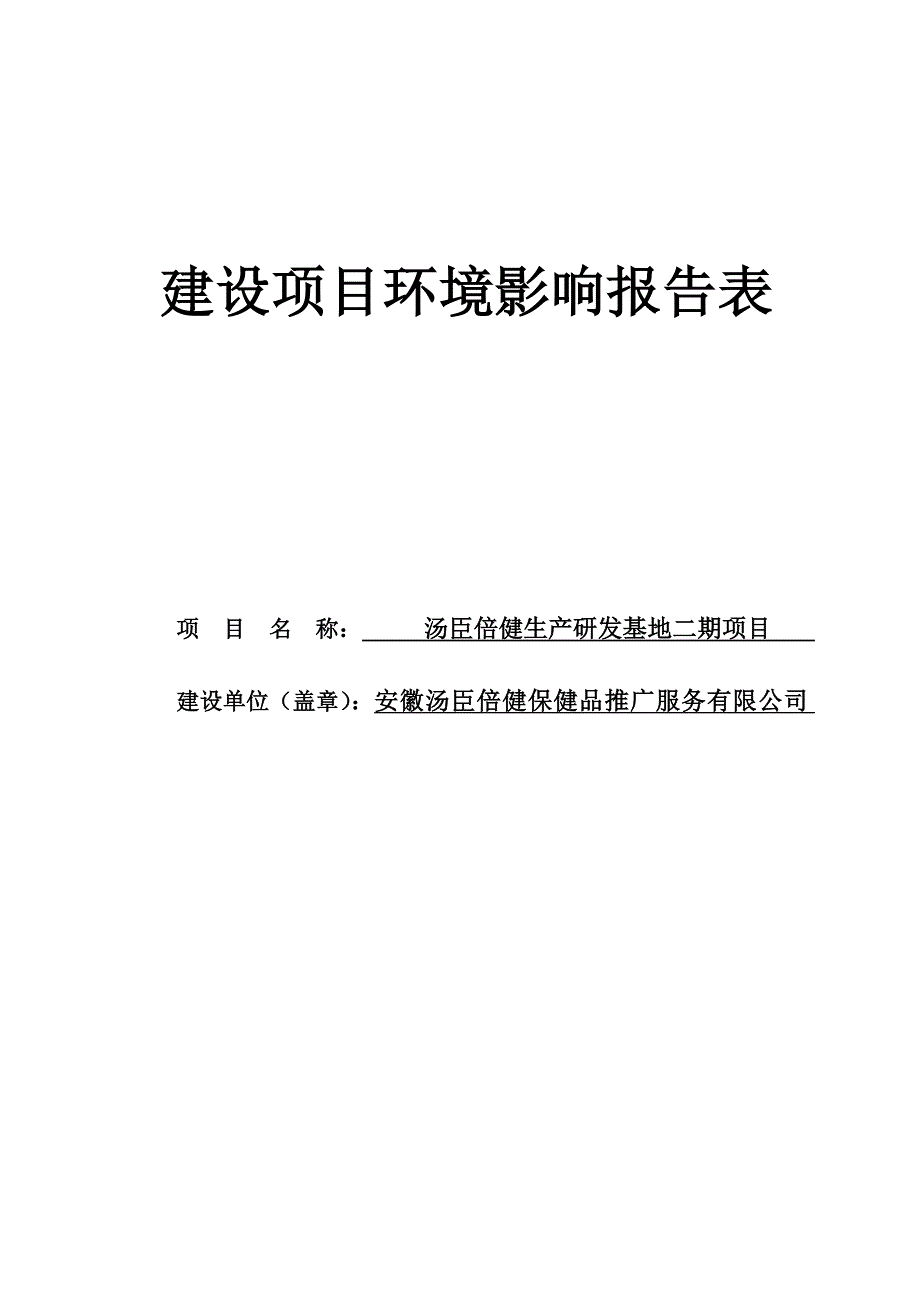 建设项目环境影响报告表

项 目 名 称： 汤臣倍健生产研发基地二期项目

建设单位（盖章）：安徽汤臣倍健保健品推广服务有限公司